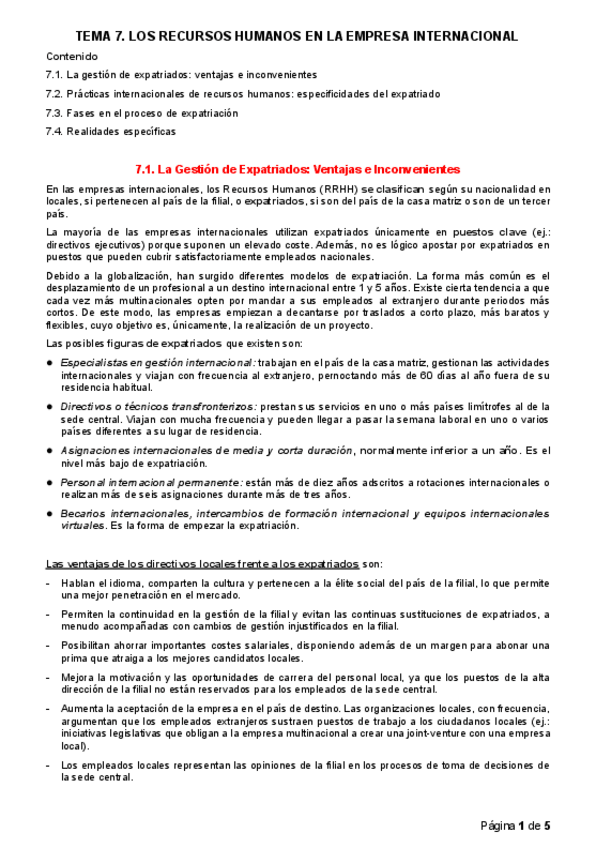 TEMA 7. LOS RECURSOS HUMANOS EN LA EMPRESA INTERNACIONAL

Contenido

7.1. La gestión de expatriados: ventajas e inconvenientes

7.2. Prácticas internacionales de recursos humanos: especificidades del expatriado

7.3. Fases en el proceso de expatriación

7.4. Realidades específicas

7.1. La Gestión de Expatriados: Ventajas e Inconvenientes

En las empresas internacionales, los Recursos Humanos (RRHH) se clasifican según su nacionalidad en locales, si pertenecen al país de la filial, o expatriados, si son del país de la casa matriz o son de un tercer país.

La mayoría de las empresas internacionales utilizan expatriados únicamente en puestos clave (ej.: directivos ejecutivos) porque suponen un elevado coste. Además, no es lógico apostar por expatriados en puestos que pueden cubrir satisfactoriamente empleados nacionales.

Debido a la globalización, han surgido diferentes modelos de expatriación. La forma más común es el desplazamiento de un profesional a un destino internacional entre 1 y 5 años. Existe cierta tendencia a que cada vez más multinacionales opten por mandar a sus empleados al extranjero durante periodos más cortos. De este modo, las empresas empiezan a decantarse por traslados a corto plazo, más baratos y flexibles, cuyo objetivo es, únicamente, la realización de un proyecto.

Las posibles figuras de expatriados que existen son:

● Especialistas en gestión internacional: trabajan en el país de la casa matriz, gestionan las actividades internacionales y viajan con frecuencia al extranjero, pernoctando más de 60 días al año fuera de su residencia habitual.

● Directivos o técnicos transfronterizos: prestan sus servicios en uno o más países limítrofes al de la sede central. Viajan con mucha frecuencia y pueden llegar a pasar la semana laboral en uno o varios países diferentes a su lugar de residencia.

● Asignaciones internacionales de media y corta duración, normalmente inferior a un año. Es el nivel más bajo de expatriación.

● Personal internacional permanente: están más de diez años adscritos a rotaciones internacionales o realizan más de seis asignaciones durante más de tres años.

● Becarios internacionales, intercambios de formación internacional y equipos internacionales virtuales. Es la forma de empezar la expatriación.

Las ventajas de los directivos locales frente a los expatriados son:

- Hablan el idioma, comparten la cultura y pertenecen a la élite social del país de la filial, lo que permite una mejor penetración en el mercado.

- Permiten la continuidad en la gestión de la filial y evitan las continuas sustituciones de expatriados, a menudo acompañadas con cambios de gestión injustificados en la filial.

- Posibilitan ahorrar importantes costes salariales, disponiendo además de un margen para abonar una prima que atraiga a los mejores candidatos locales.

- Mejora la motivación y las oportunidades de carrera del personal local, ya que los puestos de la alta dirección de la filial no están reservados para los empleados de la sede central.

- Aumenta la aceptación de la empresa en el país de destino. Las organizaciones locales, con frecuencia, argumentan que los empleados extranjeros sustraen puestos de trabajo a los ciudadanos locales (ej.: iniciativas legislativas que obligan a la empresa multinacional a crear una joint-venture con una empresa local).

- Los empleados locales representan las opiniones de la filial en los procesos de toma de decisiones de la sede central.

Página 1 de 5